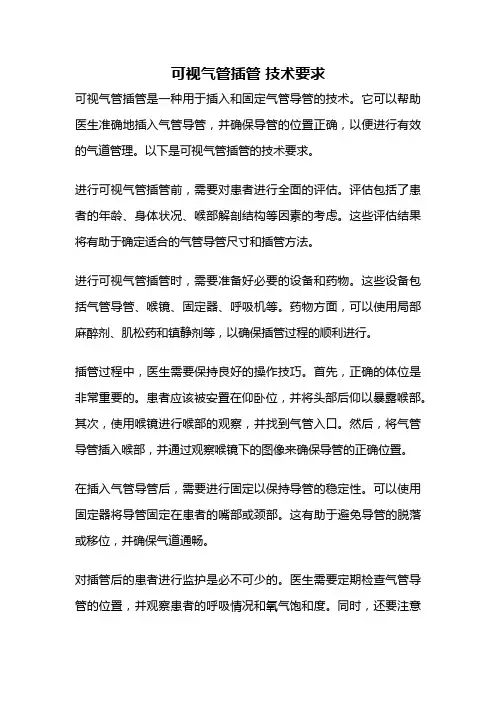 可视气管插管 技术要求

可视气管插管是一种用于插入和固定气管导管的技术。它可以帮助医生准确地插入气管导管，并确保导管的位置正确，以便进行有效的气道管理。以下是可视气管插管的技术要求。

进行可视气管插管前，需要对患者进行全面的评估。评估包括了患者的年龄、身体状况、喉部解剖结构等因素的考虑。这些评估结果将有助于确定适合的气管导管尺寸和插管方法。

进行可视气管插管时，需要准备好必要的设备和药物。这些设备包括气管导管、喉镜、固定器、呼吸机等。药物方面，可以使用局部麻醉剂、肌松药和镇静剂等，以确保插管过程的顺利进行。

插管过程中，医生需要保持良好的操作技巧。首先，正确的体位是非常重要的。患者应该被安置在仰卧位，并将头部后仰以暴露喉部。其次，使用喉镜进行喉部的观察，并找到气管入口。然后，将气管导管插入喉部，并通过观察喉镜下的图像来确保导管的正确位置。

在插入气管导管后，需要进行固定以保持导管的稳定性。可以使用固定器将导管固定在患者的嘴部或颈部。这有助于避免导管的脱落或移位，并确保气道通畅。

对插管后的患者进行监护是必不可少的。医生需要定期检查气管导管的位置，并观察患者的呼吸情况和氧气饱和度。同时，还要注意